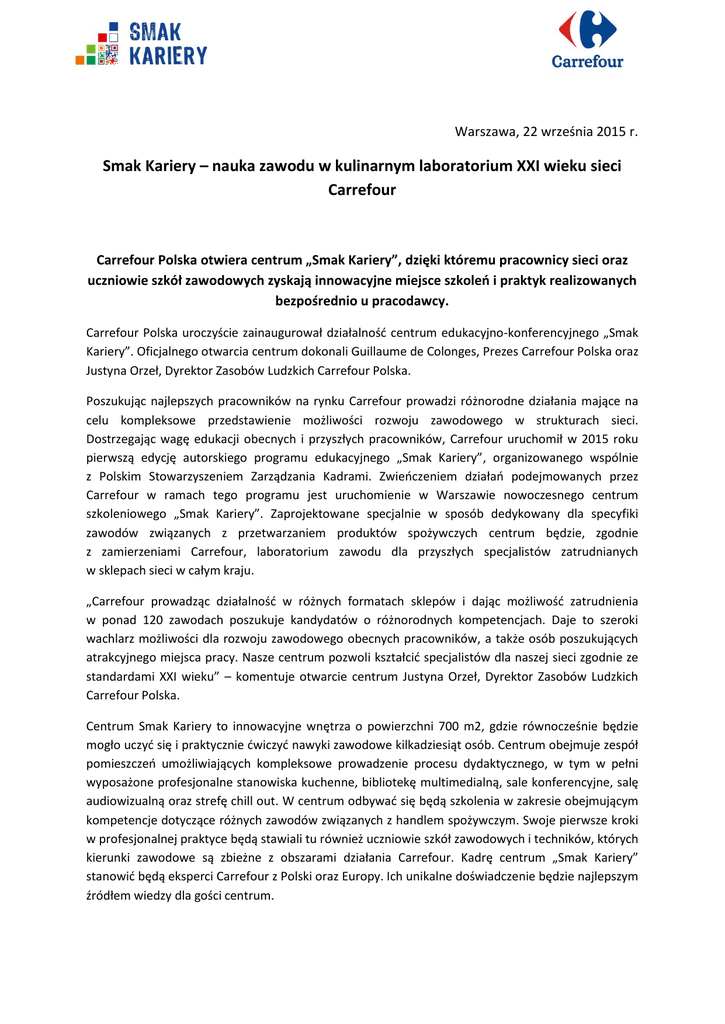 SMAK KARIERY

Carrefour

Warszawa, 22 września 2015 r.

Smak Kariery – nauka zawodu w kulinarnym laboratorium XXI wieku sieci Carrefour

Carrefour Polska otwiera centrum „Smak Kariery", dzięki któremu pracownicy sieci oraz uczniowie szkół zawodowych zyskają innowacyjne miejsce szkoleń i praktyk realizowanych bezpośrednio u pracodawcy.

Carrefour Polska uroczyście zainaugurował działalność centrum edukacyjno-konferencyjnego „Smak Kariery". Oficjalnego otwarcia centrum dokonali Guillaume de Colonges, Prezes Carrefour Polska oraz Justyna Orzeł, Dyrektor Zasobów Ludzkich Carrefour Polska.

Poszukując najlepszych pracowników na rynku Carrefour prowadzi różnorodne działania mające na celu kompleksowe przedstawienie możliwości rozwoju zawodowego w strukturach sieci. Dostrzegając wagę edukacji obecnych i przyszłych pracowników, Carrefour uruchomił w 2015 roku pierwszą edycję autorskiego programu edukacyjnego „Smak Kariery", organizowanego wspólnie z Polskim Stowarzyszeniem Zarządzania Kadrami. Zwieńczeniem działań podejmowanych przez Carrefour w ramach tego programu jest uruchomienie w Warszawie nowoczesnego centrum szkoleniowego „Smak Kariery". Zaprojektowane specjalnie w sposób dedykowany dla specyfiki zawodów związanych z przetwarzaniem produktów spożywczych centrum będzie, zgodnie z zamierzeniami Carrefour, laboratorium zawodu dla przyszłych specjalistów zatrudnianych w sklepach sieci w całym kraju.

„Carrefour prowadząc działalność w różnych formatach sklepów i dając możliwość zatrudnienia w ponad 120 zawodach poszukuje kandydatów o różnorodnych kompetencjach. Daje to szeroki wachlarz możliwości dla rozwoju zawodowego obecnych pracowników, a także osób poszukujących atrakcyjnego miejsca pracy. Nasze centrum pozwoli kształcić specjalistów dla naszej sieci zgodnie ze standardami XXI wieku" – komentuje otwarcie centrum Justyna Orzeł, Dyrektor Zasobów Ludzkich Carrefour Polska.

Centrum Smak Kariery to innowacyjne wnętrza o powierzchni 700 m2, gdzie równocześnie będzie mogło uczyć się i praktycznie ćwiczyć nawyki zawodowe kilkadziesiąt osób. Centrum obejmuje zespół pomieszczeń umożliwiających kompleksowe prowadzenie procesu dydaktycznego, w tym w pełni wyposażone profesjonalne stanowiska kuchenne, bibliotekę multimedialną, sale konferencyjne, salę audiowizualną oraz strefę chill out. W centrum odbywać się będą szkolenia w zakresie obejmującym kompetencje dotyczące różnych zawodów związanych z handlem spożywczym. Swoje pierwsze kroki w profesjonalnej praktyce będą stawiali tu również uczniowie szkół zawodowych i techników, których kierunki zawodowe są zbieżne z obszarami działania Carrefour. Kadrę centrum „Smak Kariery" stanowić będą eksperci Carrefour z Polski oraz Europy. Ich unikalne doświadczenie będzie najlepszym źródłem wiedzy dla gości centrum.